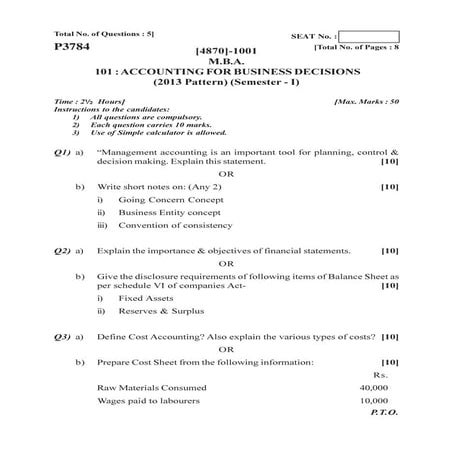 Total No. of Questions : 5]

SEAT No. :

P3784

[Total No. of Pages : 8

[4870]-1001
M.B.A.
101 : ACCOUNTING FOR BUSINESS DECISIONS
(2013 Pattern) (Semester - I)

Time : 2½ Hours]

[Max. Marks : 50

Instructions to the candidates:
1) All questions are compulsory.
2) Each question carries 10 marks.
3) Use of Simple calculator is allowed.

Q1) a) "Management accounting is an important tool for planning, control & decision making. Explain this statement. [10]

OR

b) Write short notes on: (Any 2) [10]
i) Going Concern Concept
ii) Business Entity concept
iii) Convention of consistency

Q2) a) Explain the importance & objectives of financial statements. [10]

OR

b) Give the disclosure requirements of following items of Balance Sheet as per schedule VI of companies Act- [10]
i) Fixed Assets
ii) Reserves & Surplus

Q3) a) Define Cost Accounting? Also explain the various types of costs? [10]

OR

b) Prepare Cost Sheet from the following information: [10]

| | Rs. |
|---|---|
| Raw Materials Consumed | 40,000 |
| Wages paid to labourers | 10,000 |

P.T.O.